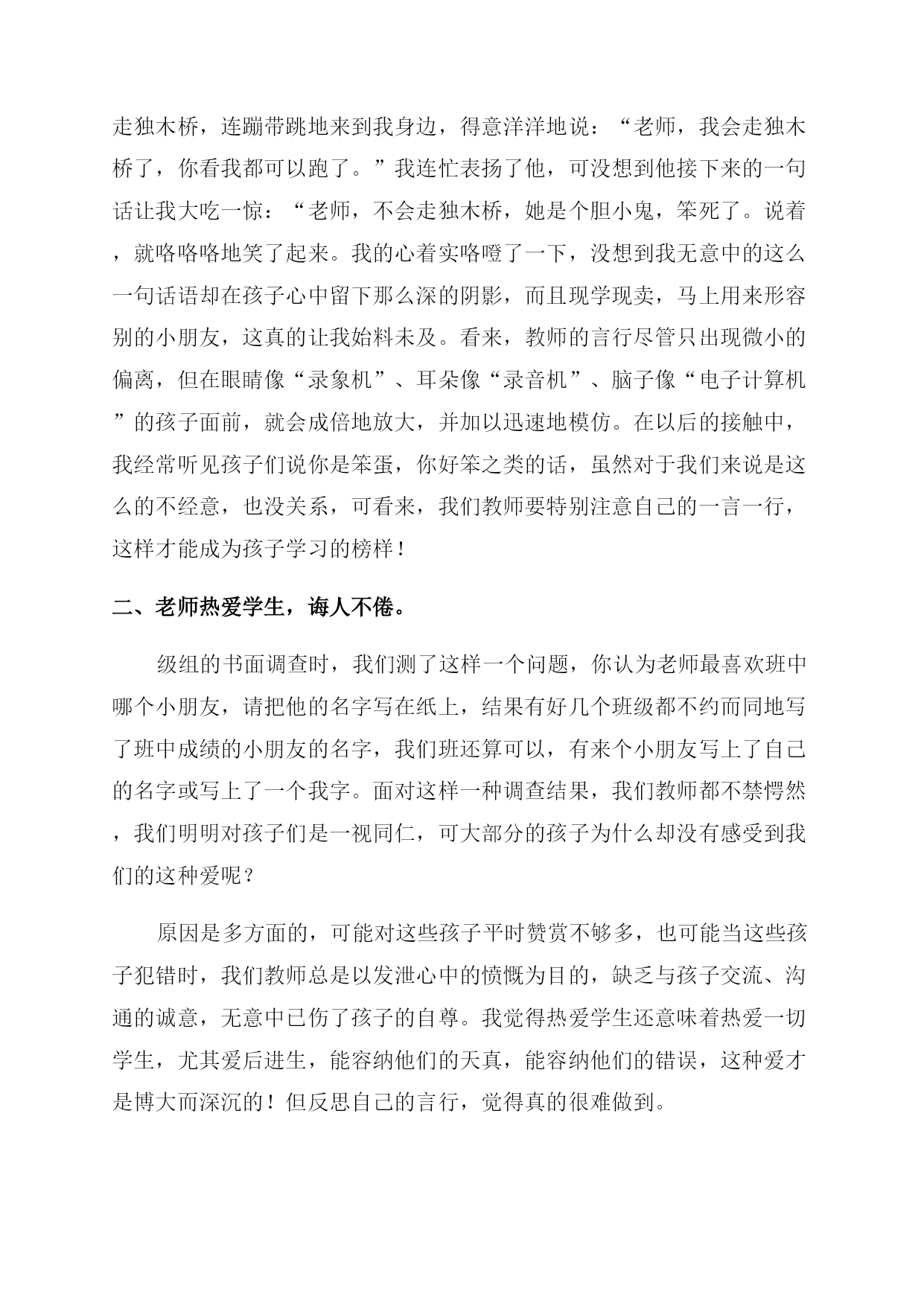 走独木桥，连蹦带跳地来到我身边，得意洋洋地说：“老师，我会走独木桥了，你看我都可以跑了。”我连忙表扬了他，可没想到他接下来的一句话让我大吃一惊：“老师，不会走独木桥，她是个胆小鬼，笨死了。说着，就咯咯咯地笑了起来。我的心着实咯噔了一下，没想到我无意中的这么一句话语却在孩子心中留下那么深的阴影，而且现学现卖，马上用来形容别的小朋友，这真的让我始料未及。看来，教师的言行尽管只出现微小的偏离，但在眼睛像“录象机”、耳朵像“录音机”、脑子像“电子计算机”的孩子面前，就会成倍地放大，并加以迅速地模仿。在以后的接触中，我经常听见孩子们说你是笨蛋，你好笨之类的话，虽然对于我们来说是这么的不经意，也没关系，可看来，我们教师要特别注意自己的一言一行，这样才能成为孩子学习的榜样！

二、老师热爱学生，诲人不倦。

级组的书面调查时，我们测了这样一个问题，你认为老师最喜欢班中哪个小朋友，请把他的名字写在纸上，结果有好几个班级都不约而同地写了班中成绩的小朋友的名字，我们班还算可以，有来个小朋友写上了自己的名字或写上了一个我字。面对这样一种调查结果，我们教师都不禁愕然，我们明明对孩子们是一视同仁，可大部分的孩子为什么却没有感受到我们的这种爱呢？

原因是多方面的，可能对这些孩子平时赞赏不够多，也可能当这些孩子犯错时，我们教师总是以发泄心中的愤慨为目的，缺乏与孩子交流、沟通的诚意，无意中已伤了孩子的自尊。我觉得热爱学生还意味着热爱一切学生，尤其爱后进生，能容纳他们的天真，能容纳他们的错误，这种爱才是博大而深沉的！但反思自己的言行，觉得真的很难做到。